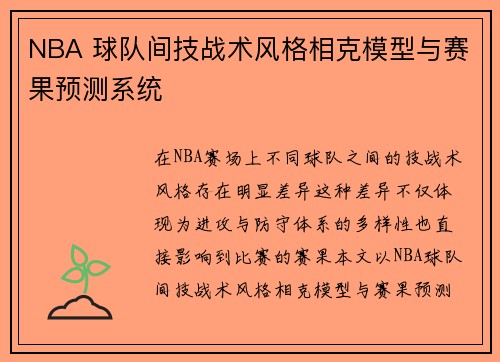 NBA 球队间技战术风格相克模型与赛果预测系统

在NBA赛场上不同球队之间的技战术风格存在明显差异这种差异不仅体现为进攻与防守体系的多样性也直接影响到比赛的赛果本文以NBA球队间技战术风格相克模型与赛果预测